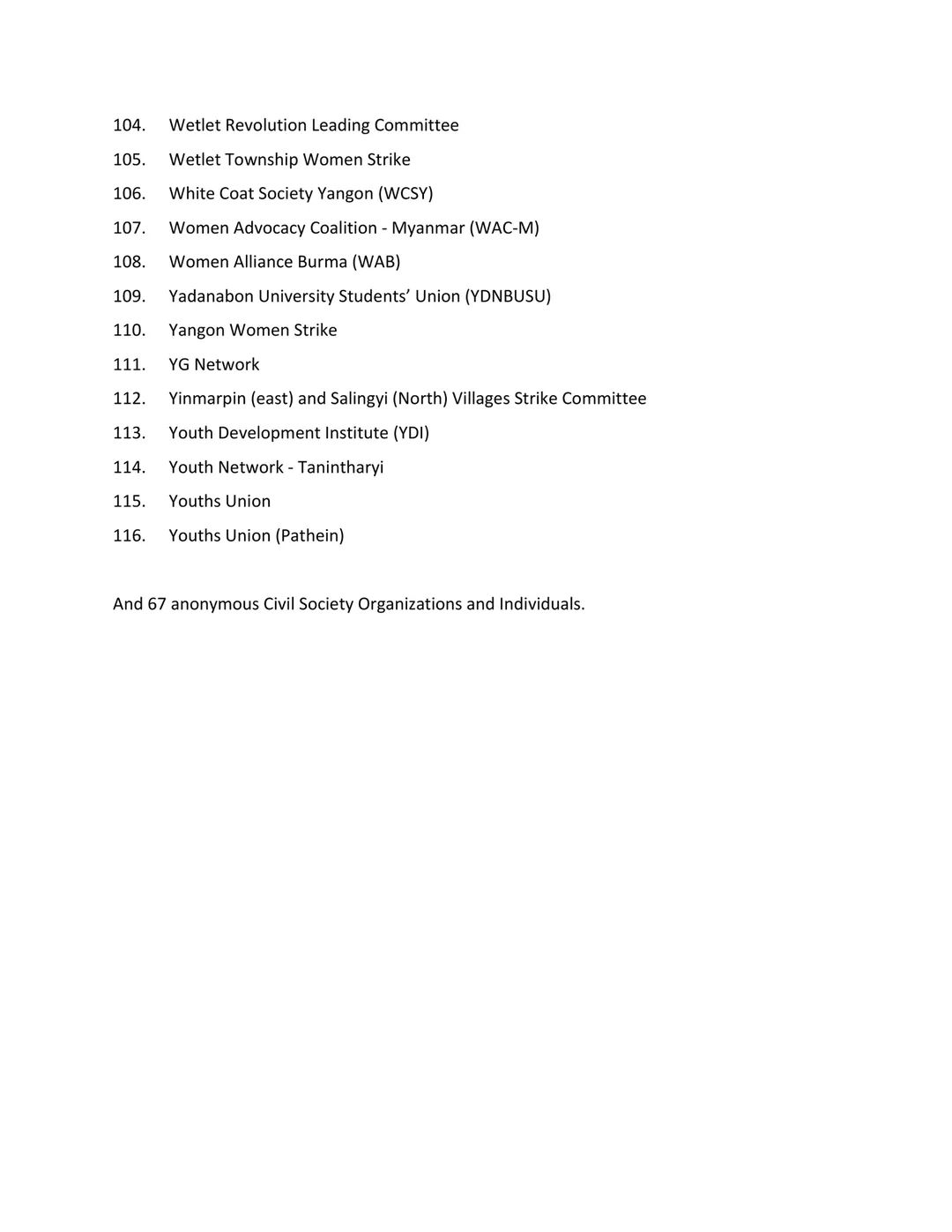 104. Wetlet Revolution Leading Committee
105. Wetlet Township Women Strike
106. White Coat Society Yangon (WCSY)
107. Women Advocacy Coalition - Myanmar (WAC-M)
108. Women Alliance Burma (WAB)
109. Yadanabon University Students' Union (YDNBUSU)
110. Yangon Women Strike
111. YG Network
112. Yinmarpin (east) and Salingyi (North) Villages Strike Committee
113. Youth Development Institute (YDI)
114. Youth Network - Tanintharyi
115. Youths Union
116. Youths Union (Pathein)

And 67 anonymous Civil Society Organizations and Individuals.